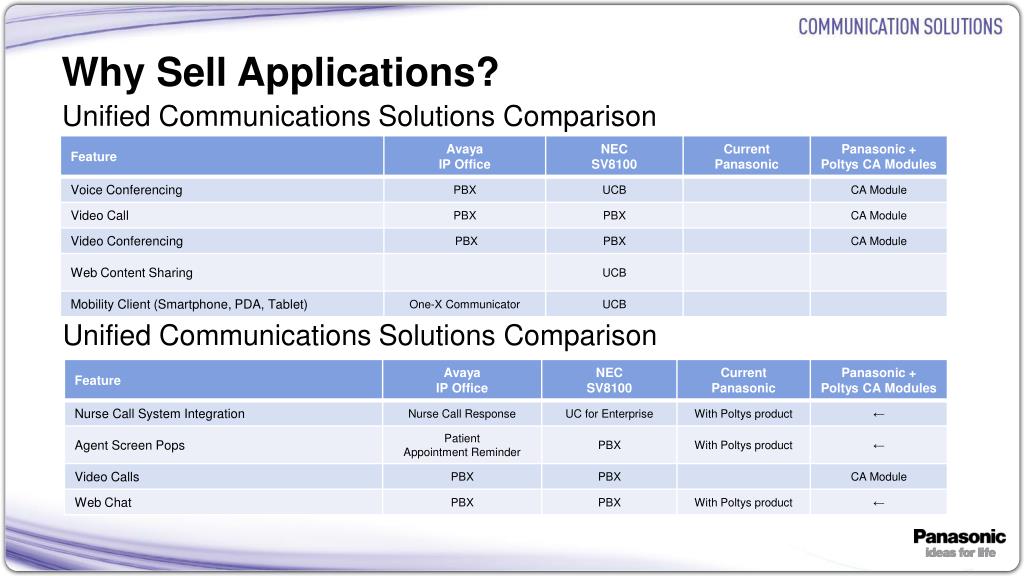 COMMUNICATION SOLUTIONS

Why Sell Applications?

Unified Communications Solutions Comparison

| Feature | Avaya IP Office | NEC SV8100 | Current Panasonic | Panasonic + Poltys CA Modules |
|---|---|---|---|---|
| Voice Conferencing | PBX | UCB | | CA Module |
| Video Call | PBX | PBX | | CA Module |
| Video Conferencing | PBX | PBX | | CA Module |
| Web Content Sharing | | UCB | | |
| Mobility Client (Smartphone, PDA, Tablet) | One-X Communicator | UCB | | |

Unified Communications Solutions Comparison

| Feature | Avaya IP Office | NEC SV8100 | Current Panasonic | Panasonic + Poltys CA Modules |
|---|---|---|---|---|
| Nurse Call System Integration | Nurse Call Response | UC for Enterprise | With Poltys product | ← |
| Agent Screen Pops | Patient Appointment Reminder | PBX | With Poltys product | ← |
| Video Calls | PBX | PBX | | CA Module |
| Web Chat | PBX | PBX | With Poltys product | ← |

Panasonic
ideas for life